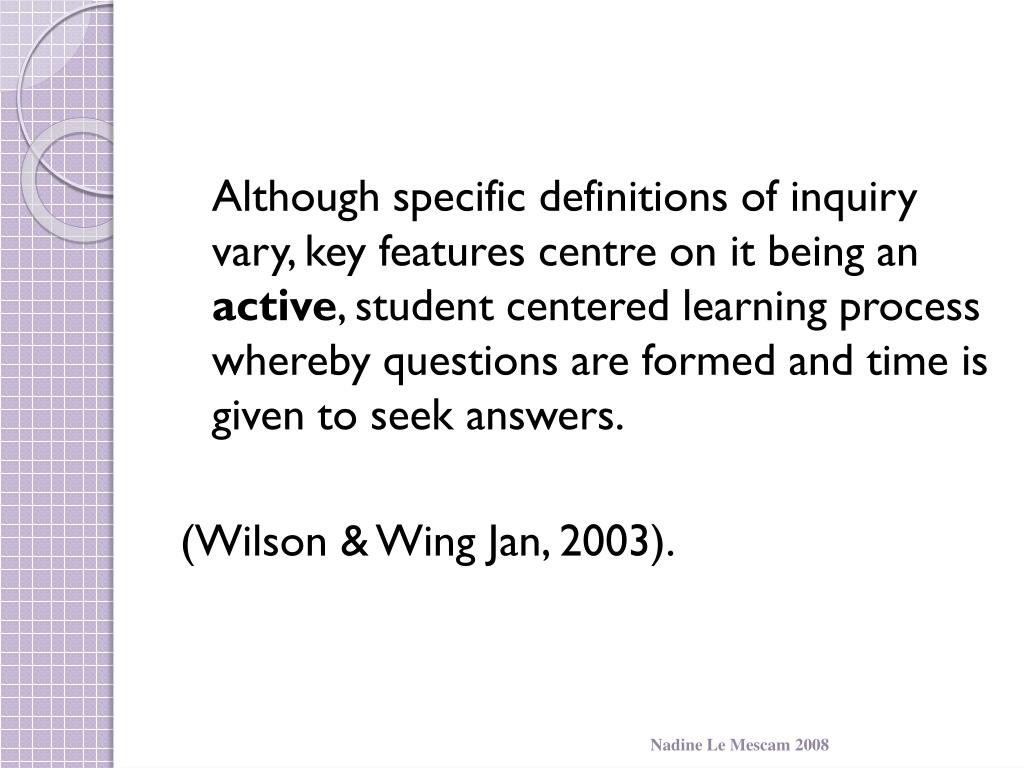 Although specific definitions of inquiry vary, key features centre on it being an active, student centered learning process whereby questions are formed and time is given to seek answers.

(Wilson & Wing Jan, 2003).

Nadine Le Mescam 2008